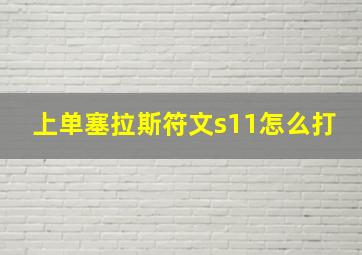 上单塞拉斯符文s11怎么打